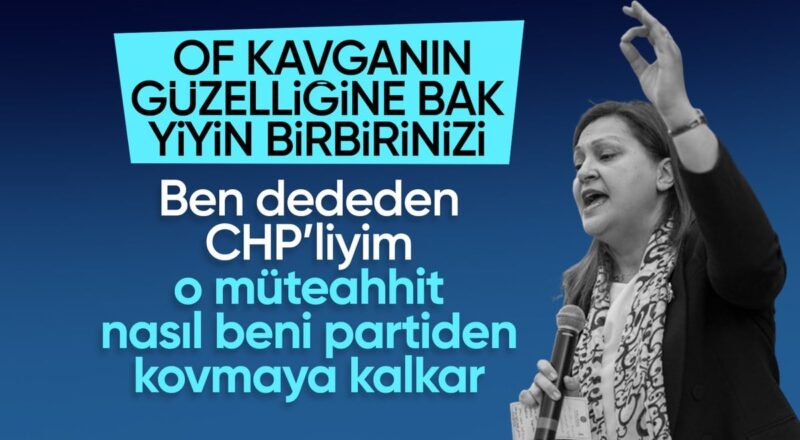 OF KAVGANIN GÜZELLİĞİNE BAK YİYİN BİRBİRİNİZİ

Ben dededen CHP'liyim

o müteahhit nasıl beni partiden kovmaya kalkar